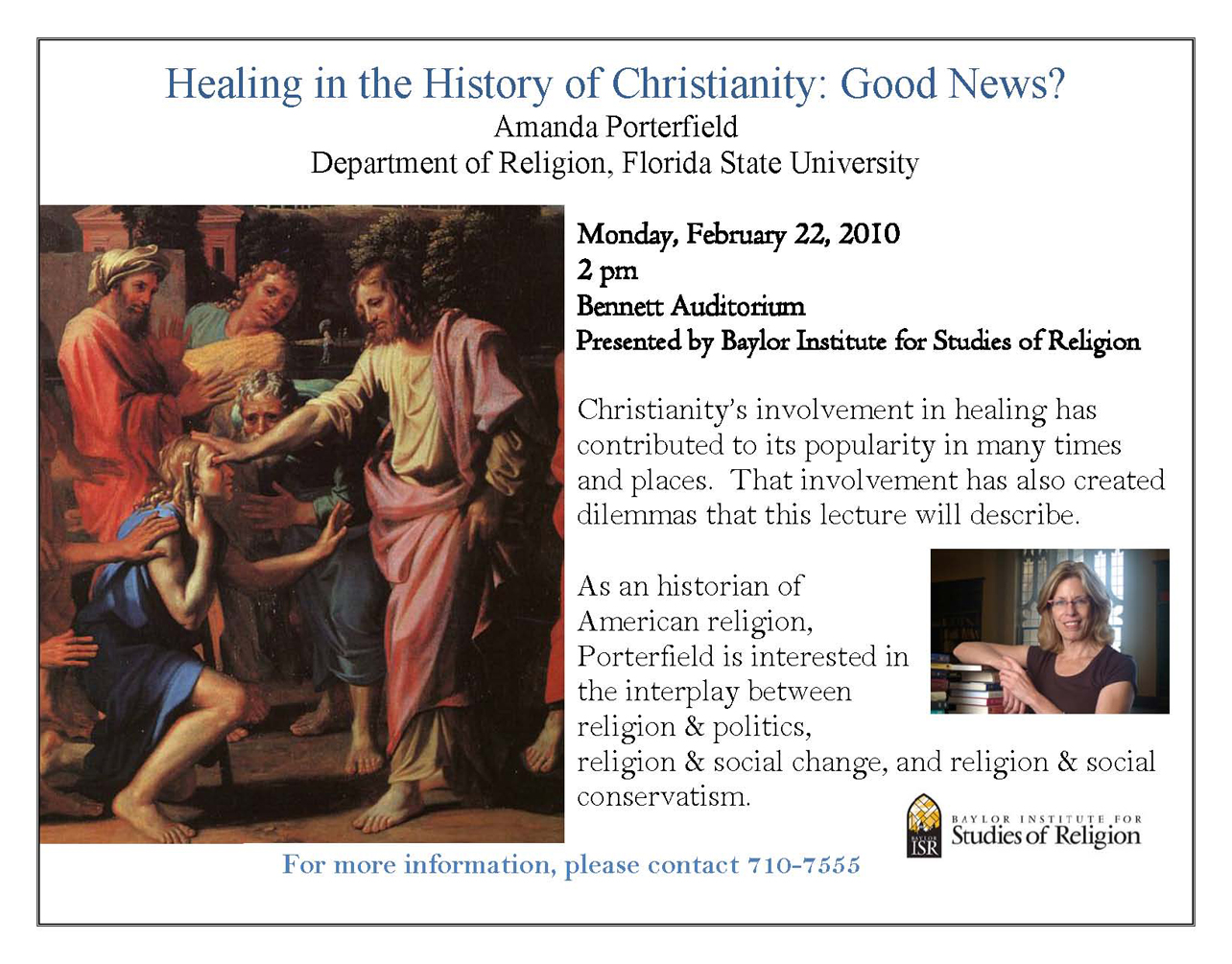 Healing in the History of Christianity: Good News?
Amanda Porterfield
Department of Religion, Florida State University

Monday, February 22, 2010
2 pm
Bennett Auditorium
Presented by Baylor Institute for Studies of Religion

Christianity's involvement in healing has contributed to its popularity in many times and places. That involvement has also created dilemmas that this lecture will describe.

As an historian of American religion, Porterfield is interested in the interplay between religion & politics, religion & social change, and religion & social conservatism.

BAYLOR ISR
BAYLOR INSTITUTE FOR Studies of Religion

For more information, please contact 710-7555